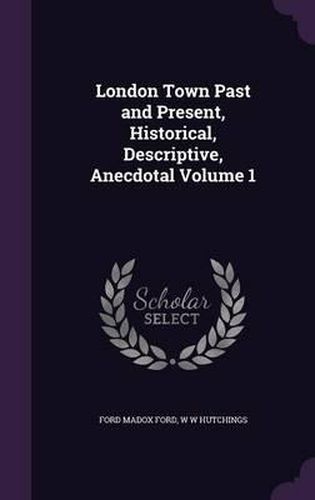 London Town Past and Present, Historical, Descriptive, Anecdotal Volume 1

Scholar SELECT

FORD MADOX FORD, W W HUTCHINGS